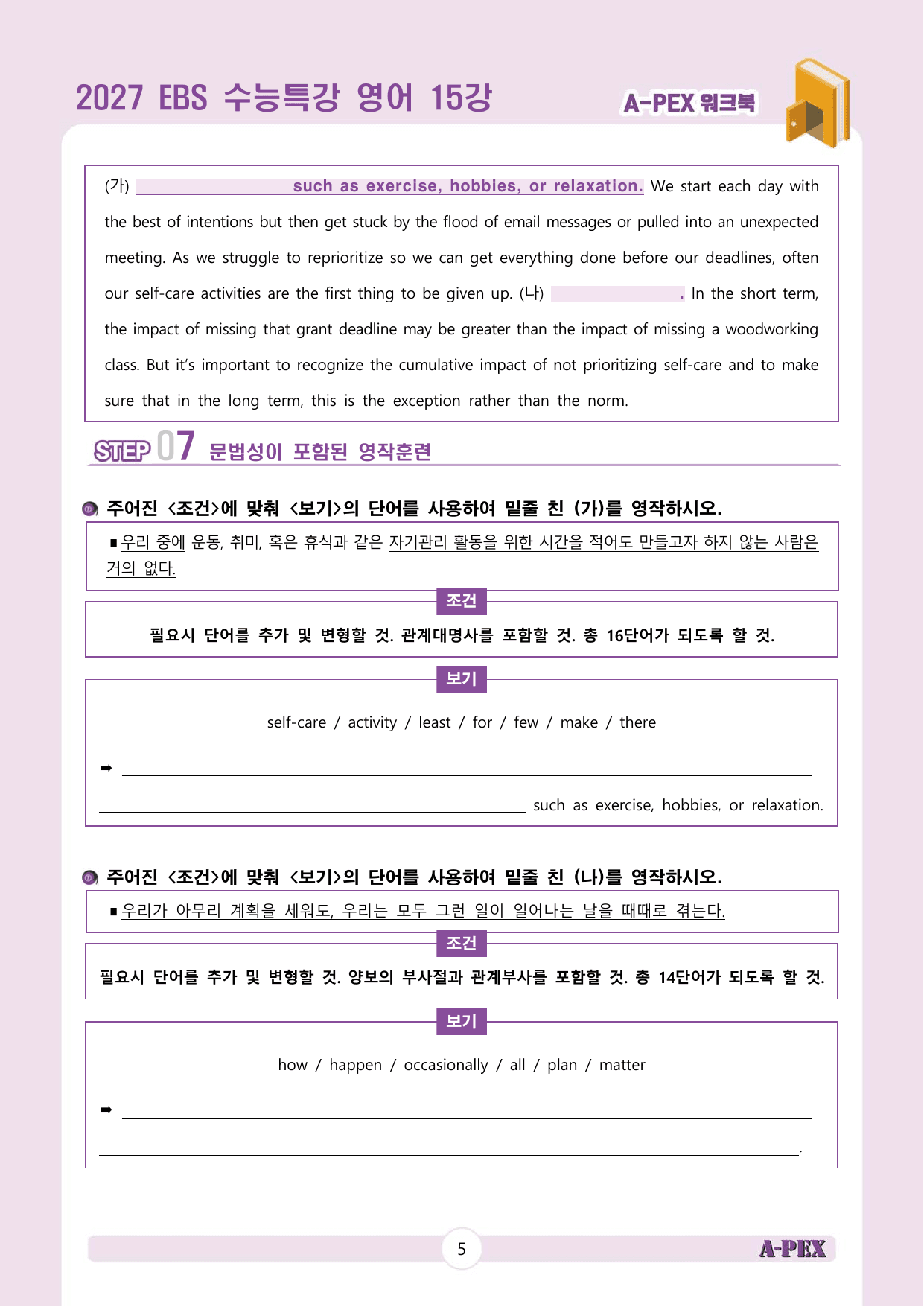 2027 EBS 수능특강 영어 15강

A-PEX 워크북

(가) ____ such as exercise, hobbies, or relaxation. We start each day with the best of intentions but then get stuck by the flood of email messages or pulled into an unexpected meeting. As we struggle to reprioritize so we can get everything done before our deadlines, often our self-care activities are the first thing to be given up. (나) ____. In the short term, the impact of missing that grant deadline may be greater than the impact of missing a woodworking class. But it's important to recognize the cumulative impact of not prioritizing self-care and to make sure that in the long term, this is the exception rather than the norm.

STEP 07 문법성이 포함된 영작훈련

주어진 <조건>에 맞춰 <보기>의 단어를 사용하여 밑줄 친 (가)를 영작하시오.

▪ 우리 중에 운동, 취미, 혹은 휴식과 같은 자기관리 활동을 위한 시간을 적어도 만들고자 하지 않는 사람은 거의 없다.

조건

필요시 단어를 추가 및 변형할 것. 관계대명사를 포함할 것. 총 16단어가 되도록 할 것.

보기

self-care / activity / least / for / few / make / there

➡ ____

____ such as exercise, hobbies, or relaxation.

주어진 <조건>에 맞춰 <보기>의 단어를 사용하여 밑줄 친 (나)를 영작하시오.

▪ 우리가 아무리 계획을 세워도, 우리는 모두 그런 일이 일어나는 날을 때때로 겪는다.

조건

필요시 단어를 추가 및 변형할 것. 양보의 부사절과 관계부사를 포함할 것. 총 14단어가 되도록 할 것.

보기

how / happen / occasionally / all / plan / matter

➡ ____

____.

5

A-PEX